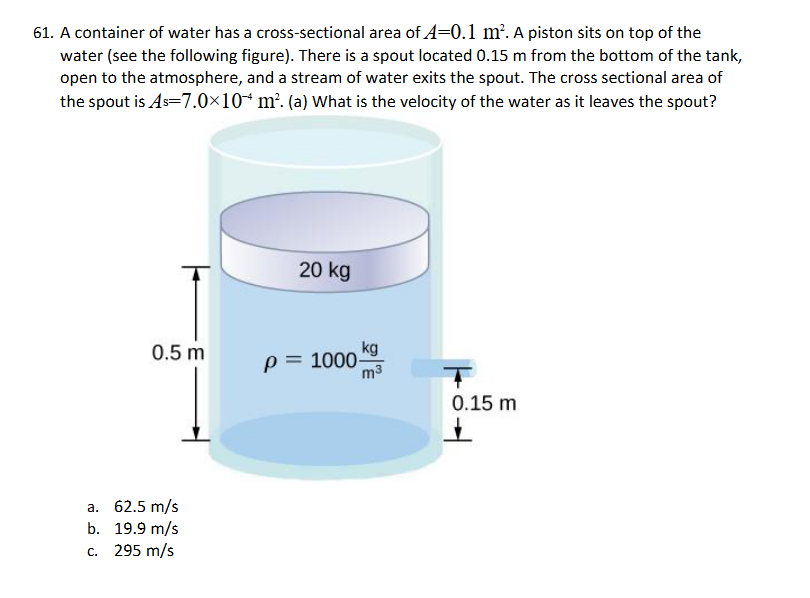 61. A container of water has a cross-sectional area of $A=0.1\ m^2$. A piston sits on top of the water (see the following figure). There is a spout located 0.15 m from the bottom of the tank, open to the atmosphere, and a stream of water exits the spout. The cross sectional area of the spout is $A_s=7.0\times10^{-4}\ m^2$. (a) What is the velocity of the water as it leaves the spout?

20 kg

0.5 m

$\rho = 1000\frac{kg}{m^3}$

0.15 m

a. 62.5 m/s
b. 19.9 m/s
c. 295 m/s